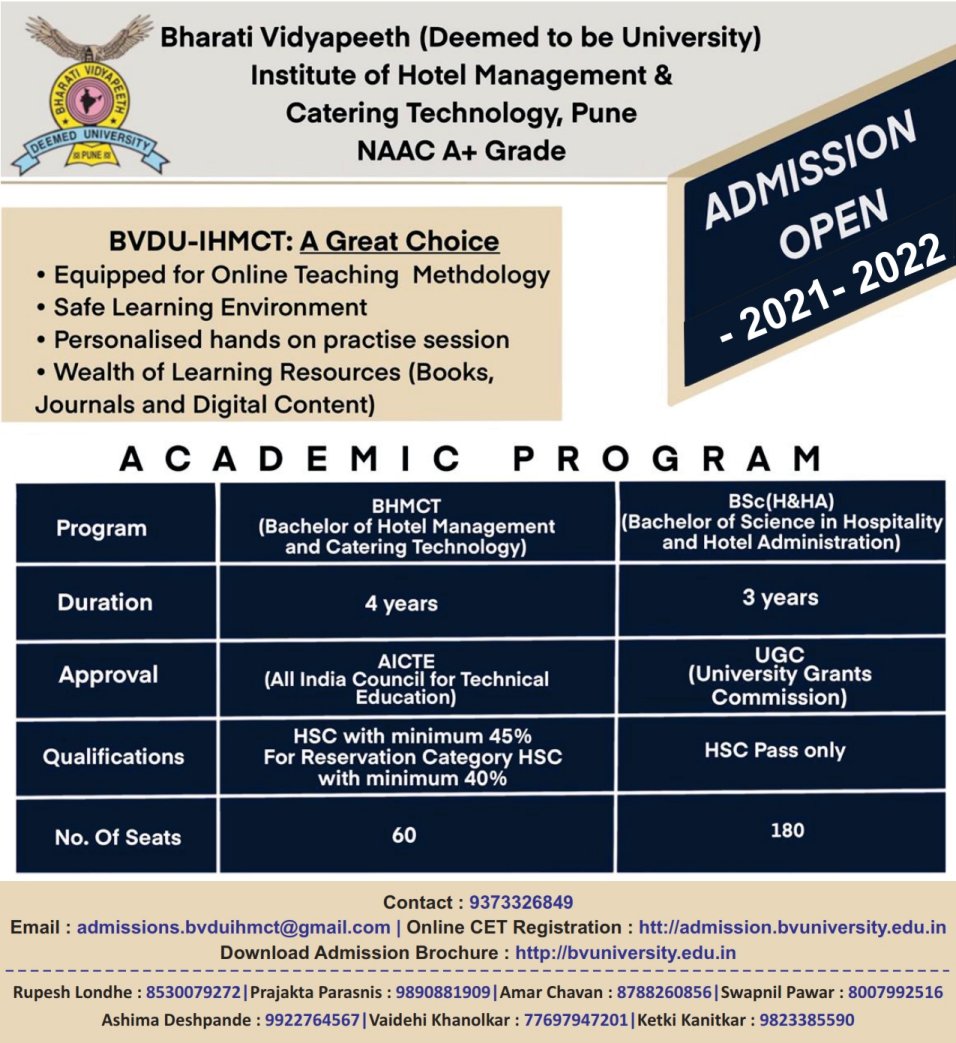 BHARATI VIDYAPEETH
DEEMED UNIVERSITY
PUNE

Bharati Vidyapeeth (Deemed to be University)
Institute of Hotel Management &
Catering Technology, Pune
NAAC A+ Grade

ADMISSION OPEN
- 2021- 2022

BVDU-IHMCT: A Great Choice
• Equipped for Online Teaching Methdology
• Safe Learning Environment
• Personalised hands on practise session
• Wealth of Learning Resources (Books, Journals and Digital Content)

ACADEMIC PROGRAM

| Program | BHMCT (Bachelor of Hotel Management and Catering Technology) | BSc(H&HA) (Bachelor of Science in Hospitality and Hotel Administration) |
|---|---|---|
| Duration | 4 years | 3 years |
| Approval | AICTE (All India Council for Technical Education) | UGC (University Grants Commission) |
| Qualifications | HSC with minimum 45% For Reservation Category HSC with minimum 40% | HSC Pass only |
| No. Of Seats | 60 | 180 |

Contact : 9373326849
Email : admissions.bvduihmct@gmail.com | Online CET Registration : htt://admission.bvuniversity.edu.in
Download Admission Brochure : http://bvuniversity.edu.in

Rupesh Londhe : 8530079272|Prajakta Parasnis : 9890881909|Amar Chavan : 8788260856|Swapnil Pawar : 8007992516
Ashima Deshpande : 9922764567|Vaidehi Khanolkar : 77697947201|Ketki Kanitkar : 9823385590